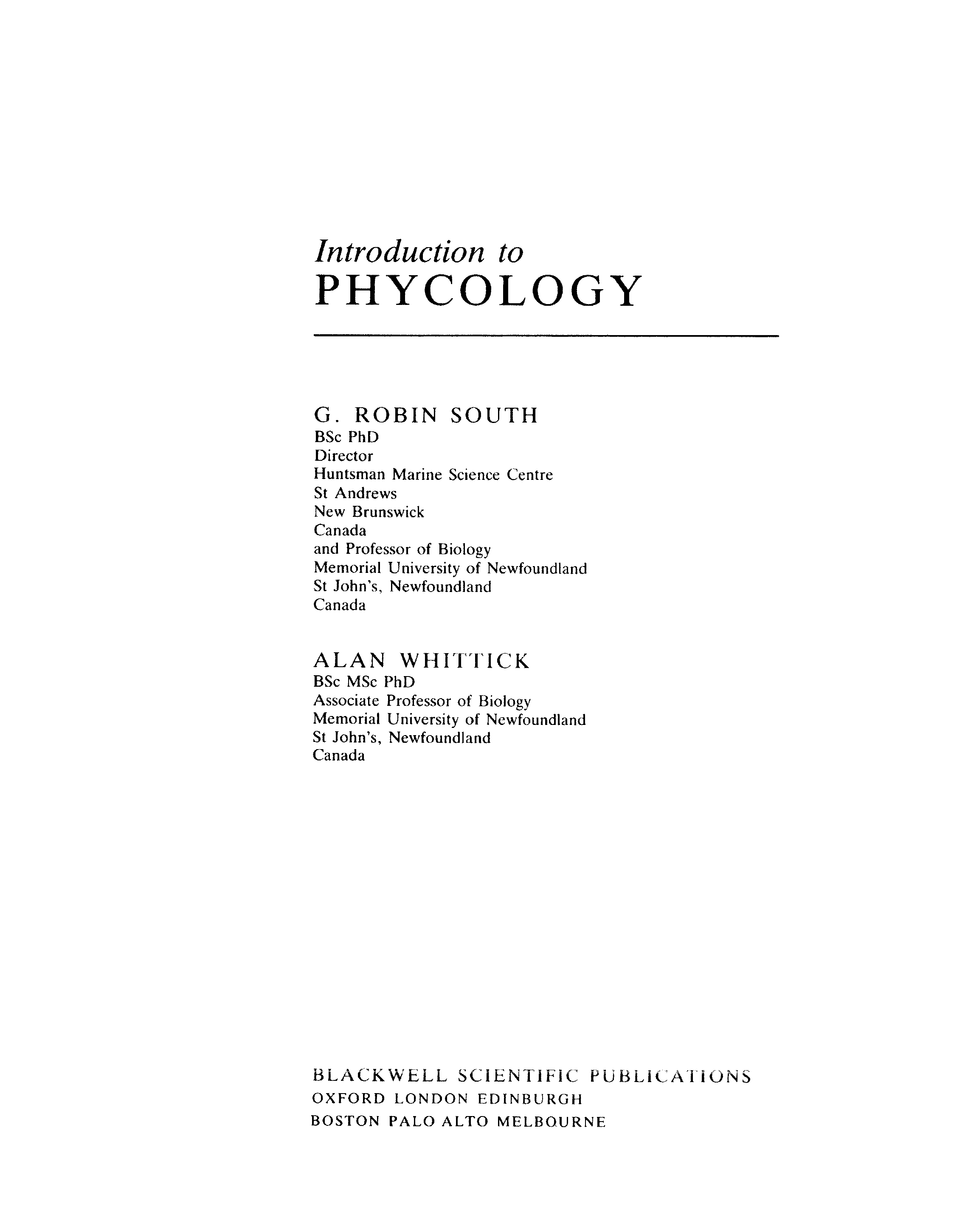 Introduction to
PHYCOLOGY

G. ROBIN SOUTH
BSc PhD
Director
Huntsman Marine Science Centre
St Andrews
New Brunswick
Canada
and Professor of Biology
Memorial University of Newfoundland
St John's, Newfoundland
Canada

ALAN WHITTICK
BSc MSc PhD
Associate Professor of Biology
Memorial University of Newfoundland
St John's, Newfoundland
Canada

BLACKWELL SCIENTIFIC PUBLICATIONS
OXFORD LONDON EDINBURGH
BOSTON PALO ALTO MELBOURNE